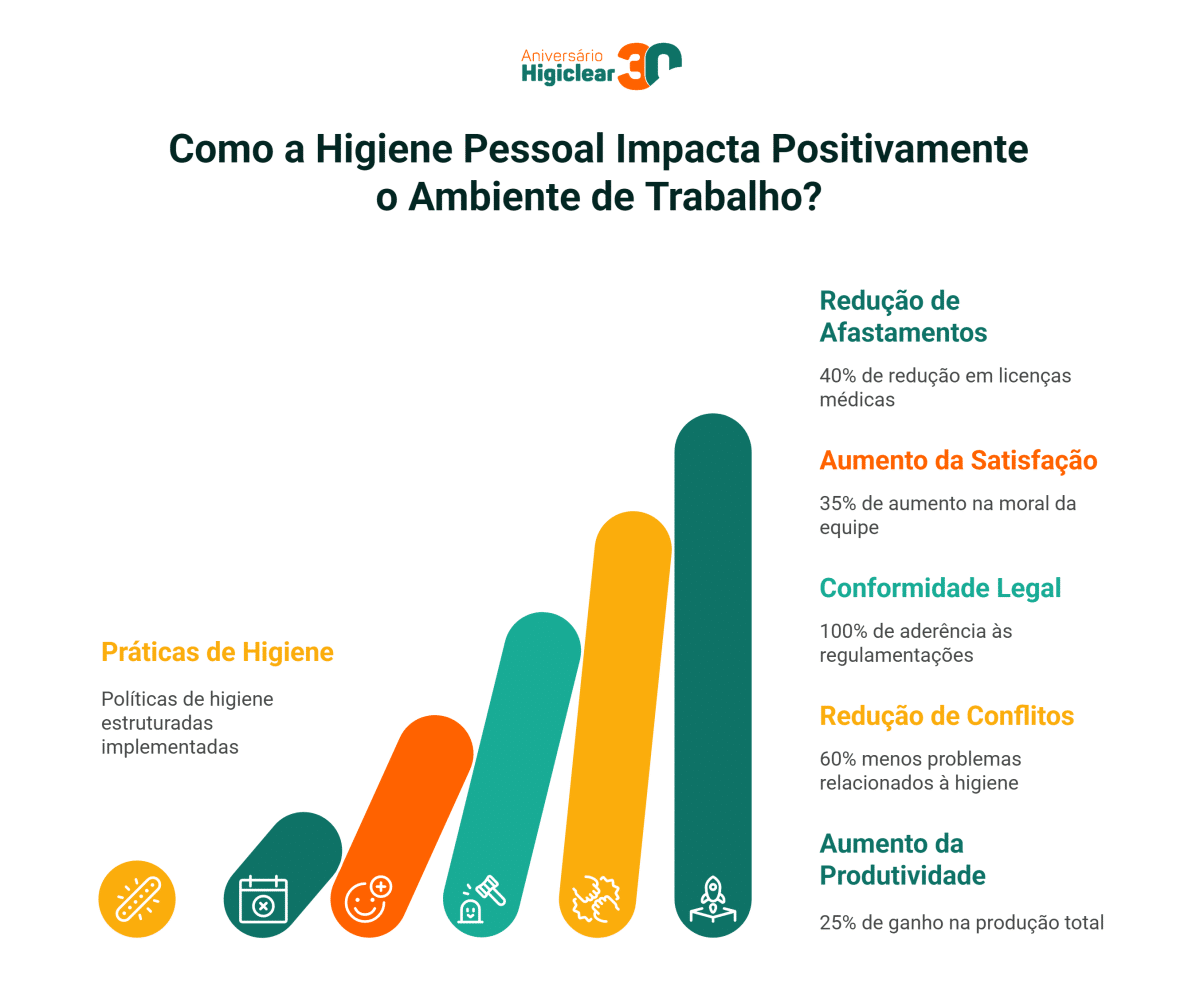 Aniversário
Higiclear 30

Como a Higiene Pessoal Impacta Positivamente o Ambiente de Trabalho?

Práticas de Higiene

Políticas de higiene estruturadas implementadas

Redução de Afastamentos

40% de redução em licenças médicas

Aumento da Satisfação

35% de aumento na moral da equipe

Conformidade Legal

100% de aderência às regulamentações

Redução de Conflitos

60% menos problemas relacionados à higiene

Aumento da Produtividade

25% de ganho na produção total